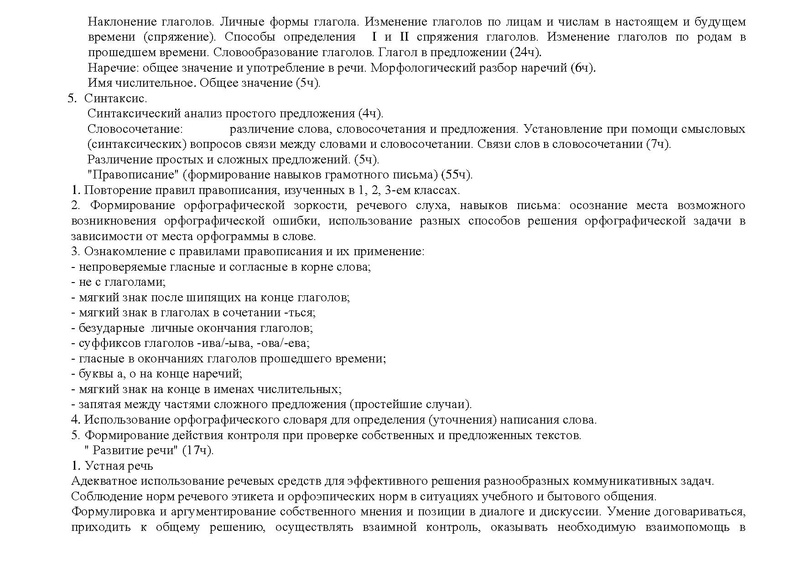 Наклонение глаголов. Личные формы глагола. Изменение глаголов по лицам и числам в настоящем и будущем времени (спряжение). Способы определения I и II спряжения глаголов. Изменение глаголов по родам в прошедшем времени. Словообразование глаголов. Глагол в предложении (24ч).
Наречие: общее значение и употребление в речи. Морфологический разбор наречий (6ч).
Имя числительное. Общее значение (5ч).
5. Синтаксис.
Синтаксический анализ простого предложения (4ч).
Словосочетание: различение слова, словосочетания и предложения. Установление при помощи смысловых (синтаксических) вопросов связи между словами и словосочетании. Связи слов в словосочетании (7ч).
Различение простых и сложных предложений. (5ч).
"Правописание" (формирование навыков грамотного письма) (55ч).
1. Повторение правил правописания, изученных в 1, 2, 3-ем классах.
2. Формирование орфографической зоркости, речевого слуха, навыков письма: осознание места возможного возникновения орфографической ошибки, использование разных способов решения орфографической задачи в зависимости от места орфограммы в слове.
3. Ознакомление с правилами правописания и их применение:
- непроверяемые гласные и согласные в корне слова;
- не с глаголами;
- мягкий знак после шипящих на конце глаголов;
- мягкий знак в глаголах в сочетании -ться;
- безударные личные окончания глаголов;
- суффиксов глаголов -ива/-ыва, -ова/-ева;
- гласные в окончаниях глаголов прошедшего времени;
- буквы а, о на конце наречий;
- мягкий знак на конце в именах числительных;
- запятая между частями сложного предложения (простейшие случаи).
4. Использование орфографического словаря для определения (уточнения) написания слова.
5. Формирование действия контроля при проверке собственных и предложенных текстов.
" Развитие речи" (17ч).
1. Устная речь
Адекватное использование речевых средств для эффективного решения разнообразных коммуникативных задач.
Соблюдение норм речевого этикета и орфоэпических норм в ситуациях учебного и бытового общения.
Формулировка и аргументирование собственного мнения и позиции в диалоге и дискуссии. Умение договариваться, приходить к общему решению, осуществлять взаимной контроль, оказывать необходимую взаимопомощь в